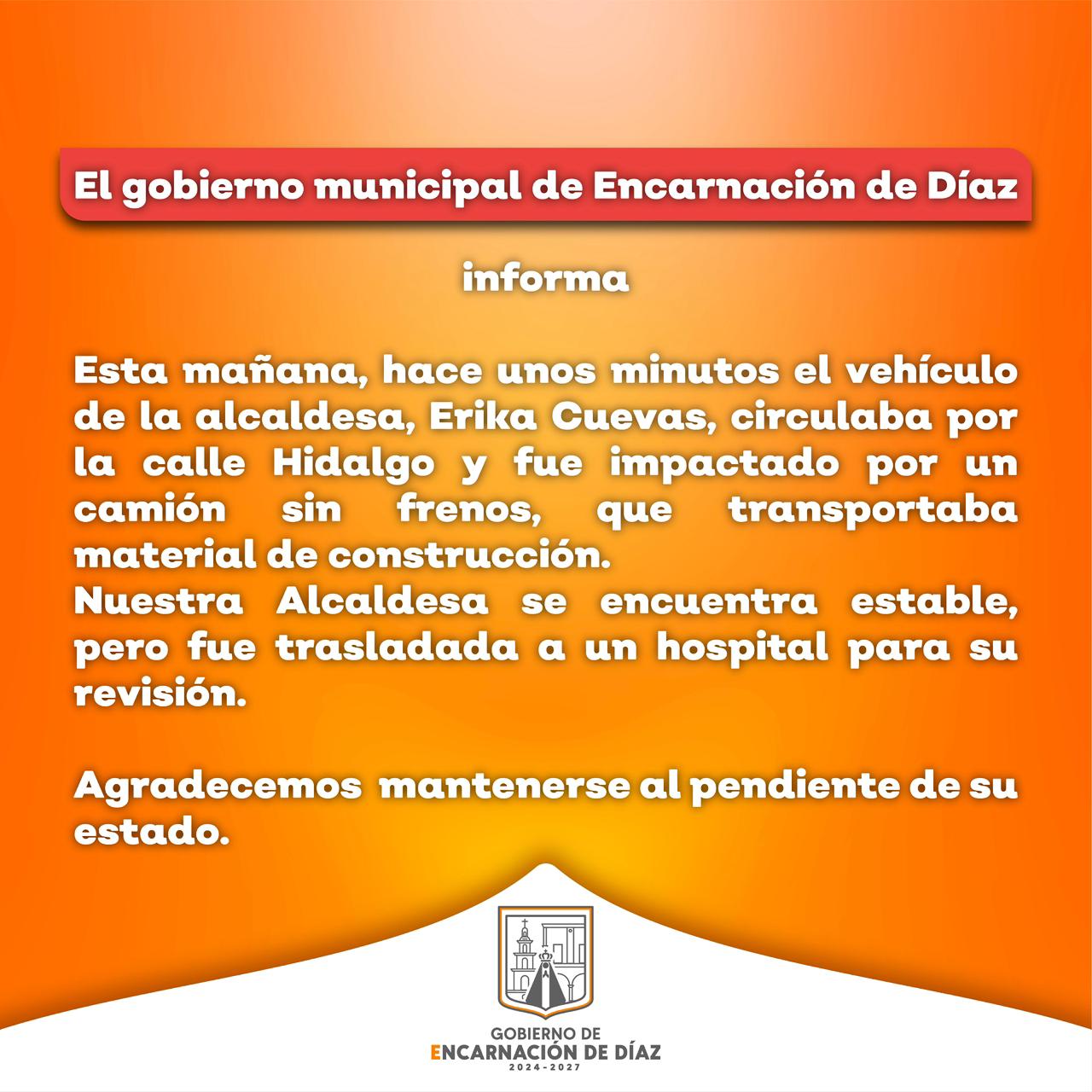 El gobierno municipal de Encarnación de Díaz

informa

Esta mañana, hace unos minutos el vehículo de la alcaldesa, Erika Cuevas, circulaba por la calle Hidalgo y fue impactado por un camión sin frenos, que transportaba material de construcción.
Nuestra Alcaldesa se encuentra estable, pero fue trasladada a un hospital para su revisión.

Agradecemos mantenerse al pendiente de su estado.

GOBIERNO DE
ENCARNACIÓN DE DÍAZ
2024-2027